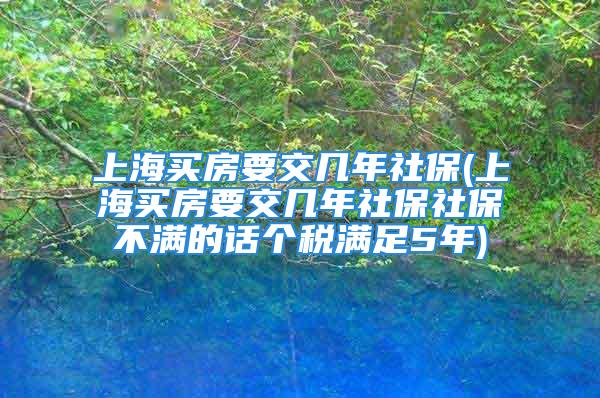 上海买房要交几年社保(上海买房要交几年社保社保不满的话个税满足5年)